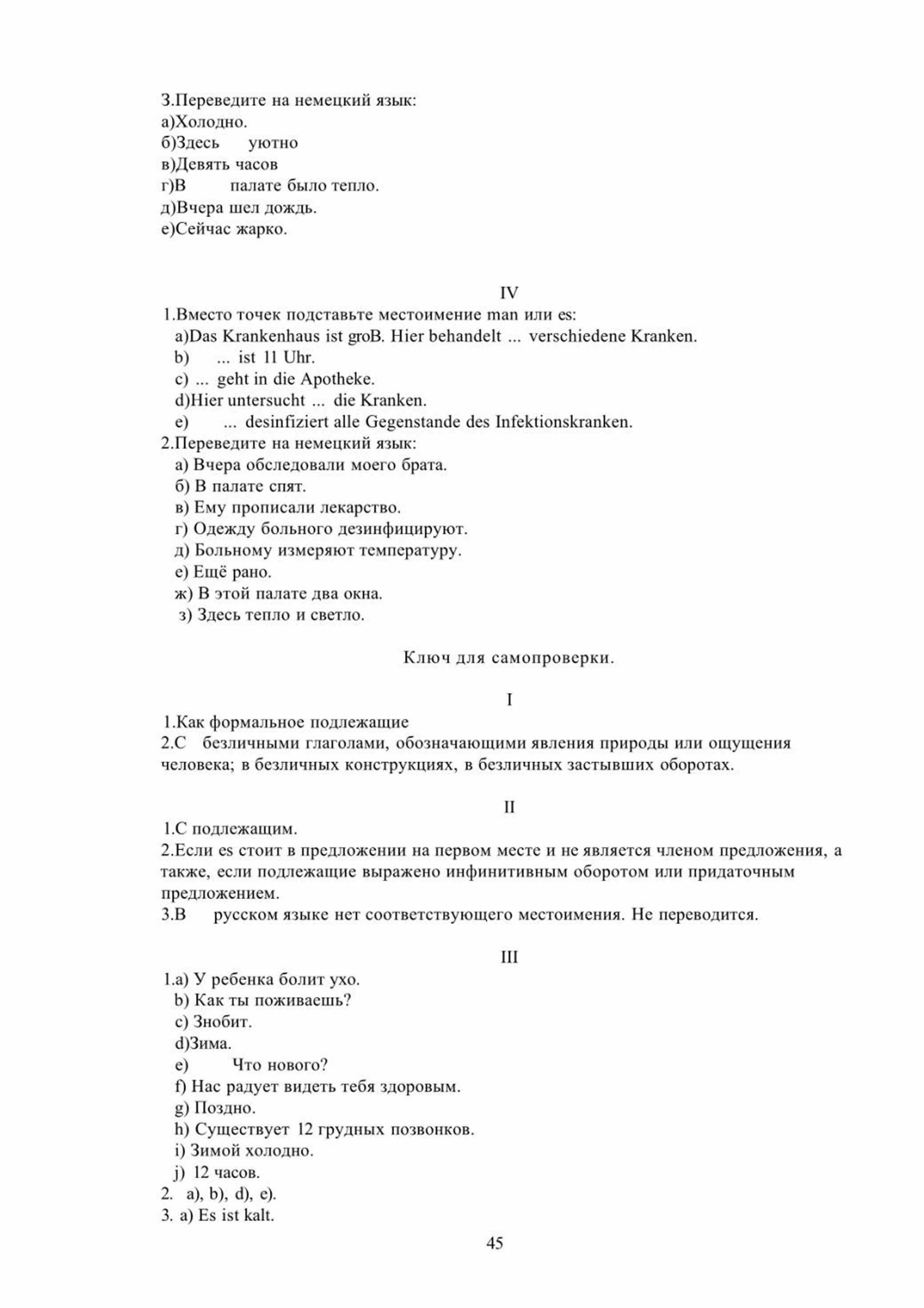 3.Переведите на немецкий язык:
а)Холодно.
б)Здесь уютно
в)Девять часов
г)В палате было тепло.
д)Вчера шел дождь.
е)Сейчас жарко.

IV
1.Вместо точек подставьте местоимение man или es:
a)Das Krankenhaus ist groB. Hier behandelt ... verschiedene Kranken.
b) ... ist 11 Uhr.
c) ... geht in die Apotheke.
d)Hier untersucht ... die Kranken.
e) ... desinfiziert alle Gegenstande des Infektionskranken.
2.Переведите на немецкий язык:
а) Вчера обследовали моего брата.
б) В палате спят.
в) Ему прописали лекарство.
г) Одежду больного дезинфицируют.
д) Больному измеряют температуру.
е) Ещё рано.
ж) В этой палате два окна.
з) Здесь тепло и светло.

Ключ для самопроверки.

I
1.Как формальное подлежащие
2.С безличными глаголами, обозначающими явления природы или ощущения человека; в безличных конструкциях, в безличных застывших оборотах.

II
1.С подлежащим.
2.Если es стоит в предложении на первом месте и не является членом предложения, а также, если подлежащие выражено инфинитивным оборотом или придаточным предложением.
3.В русском языке нет соответствующего местоимения. Не переводится.

III
1.a) У ребенка болит ухо.
b) Как ты поживаешь?
c) Знобит.
d)Зима.
e) Что нового?
f) Нас радует видеть тебя здоровым.
g) Поздно.
h) Существует 12 грудных позвонков.
i) Зимой холодно.
j) 12 часов.
2. a), b), d), e).
3. a) Es ist kalt.

45